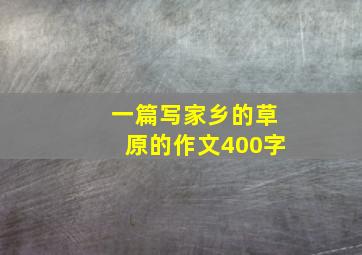 一篇写家乡的草原的作文400字